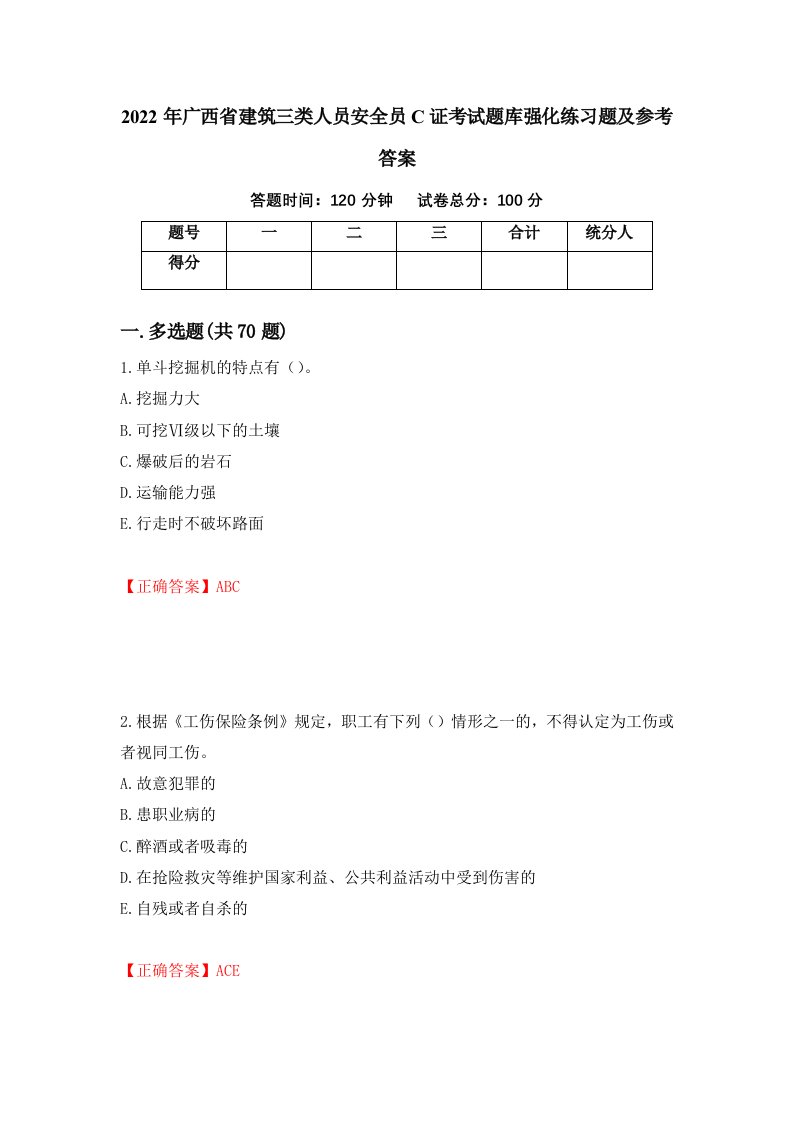 2022年广西省建筑三类人员安全员C证考试题库强化练习题及参考答案

答题时间：120分钟　试卷总分：100分

| 题号 | 一 | 二 | 三 | 合计 | 统分人 |
|---|---|---|---|---|---|
| 得分 | | | | | |

一.多选题(共70题)

1.单斗挖掘机的特点有（）。
A.挖掘力大
B.可挖VI级以下的土壤
C.爆破后的岩石
D.运输能力强
E.行走时不破坏路面

【正确答案】ABC

2.根据《工伤保险条例》规定，职工有下列（）情形之一的，不得认定为工伤或者视同工伤。
A.故意犯罪的
B.患职业病的
C.醉酒或者吸毒的
D.在抢险救灾等维护国家利益、公共利益活动中受到伤害的
E.自残或者自杀的

【正确答案】ACE